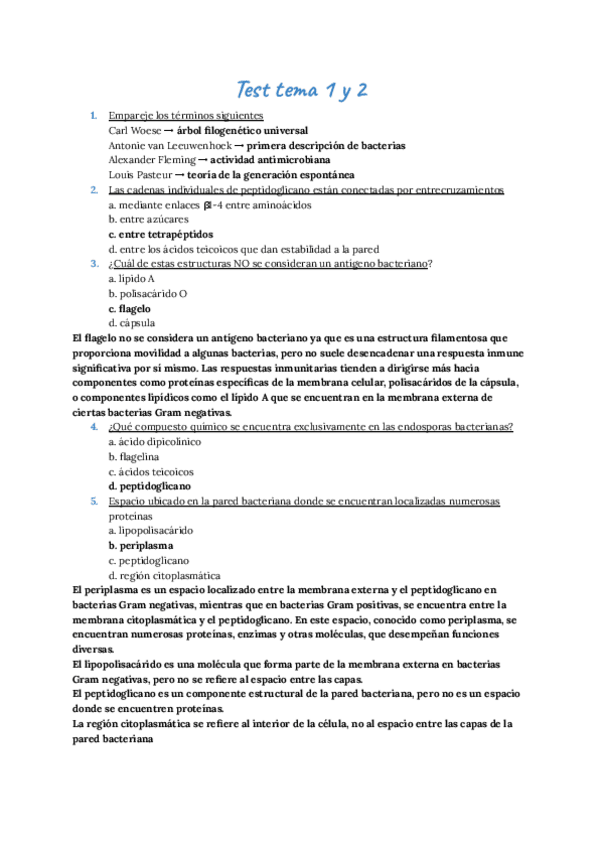 Test tema 1 y 2

1. Empareje los términos siguientes
Carl Woese → árbol filogenético universal
Antonie van Leeuwenhoek → primera descripción de bacterias
Alexander Fleming → actividad antimicrobiana
Louis Pasteur → teoría de la generación espontánea

2. Las cadenas individuales de peptidoglicano están conectadas por entrecruzamientos
a. mediante enlaces β1-4 entre aminoácidos
b. entre azúcares
c. entre tetrapéptidos
d. entre los ácidos teicoicos que dan estabilidad a la pared

3. ¿Cuál de estas estructuras NO se consideran un antígeno bacteriano?
a. lípido A
b. polisacárido O
c. flagelo
d. cápsula

El flagelo no se considera un antígeno bacteriano ya que es una estructura filamentosa que proporciona movilidad a algunas bacterias, pero no suele desencadenar una respuesta inmune significativa por sí mismo. Las respuestas inmunitarias tienden a dirigirse más hacia componentes como proteínas específicas de la membrana celular, polisacáridos de la cápsula, o componentes lipídicos como el lípido A que se encuentran en la membrana externa de ciertas bacterias Gram negativas.

4. ¿Qué compuesto químico se encuentra exclusivamente en las endosporas bacterianas?
a. ácido dipicolínico
b. flagelina
c. ácidos teicoicos
d. peptidoglicano

5. Espacio ubicado en la pared bacteriana donde se encuentran localizadas numerosas proteínas
a. lipopolisacárido
b. periplasma
c. peptidoglicano
d. región citoplasmática

El periplasma es un espacio localizado entre la membrana externa y el peptidoglicano en bacterias Gram negativas, mientras que en bacterias Gram positivas, se encuentra entre la membrana citoplasmática y el peptidoglicano. En este espacio, conocido como periplasma, se encuentran numerosas proteínas, enzimas y otras moléculas, que desempeñan funciones diversas.
El lipopolisacárido es una molécula que forma parte de la membrana externa en bacterias Gram negativas, pero no se refiere al espacio entre las capas.
El peptidoglicano es un componente estructural de la pared bacteriana, pero no es un espacio donde se encuentren proteínas.
La región citoplasmática se refiere al interior de la célula, no al espacio entre las capas de la pared bacteriana